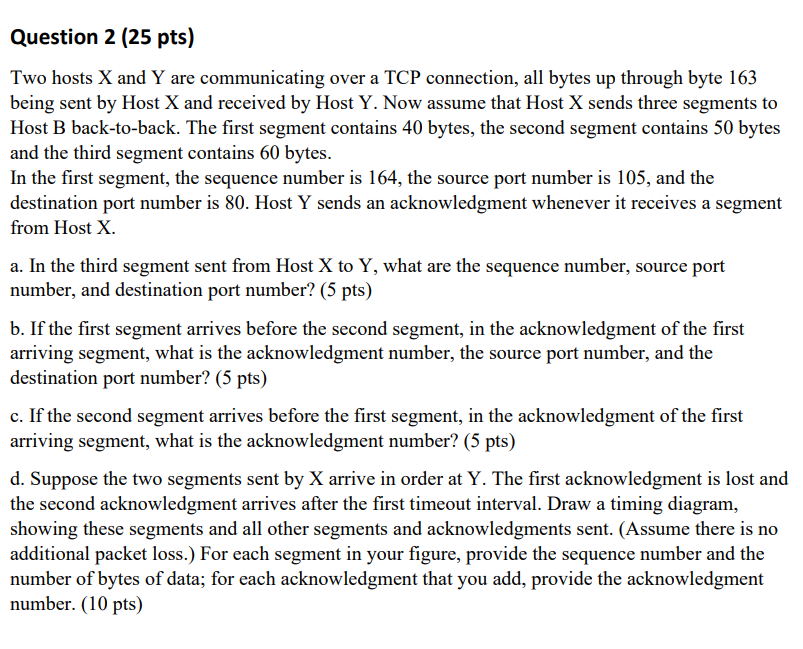 Question 2 (25 pts)

Two hosts X and Y are communicating over a TCP connection, all bytes up through byte 163 being sent by Host X and received by Host Y. Now assume that Host X sends three segments to Host B back-to-back. The first segment contains 40 bytes, the second segment contains 50 bytes and the third segment contains 60 bytes.
In the first segment, the sequence number is 164, the source port number is 105, and the destination port number is 80. Host Y sends an acknowledgment whenever it receives a segment from Host X.

a. In the third segment sent from Host X to Y, what are the sequence number, source port number, and destination port number? (5 pts)

b. If the first segment arrives before the second segment, in the acknowledgment of the first arriving segment, what is the acknowledgment number, the source port number, and the destination port number? (5 pts)

c. If the second segment arrives before the first segment, in the acknowledgment of the first arriving segment, what is the acknowledgment number? (5 pts)

d. Suppose the two segments sent by X arrive in order at Y. The first acknowledgment is lost and the second acknowledgment arrives after the first timeout interval. Draw a timing diagram, showing these segments and all other segments and acknowledgments sent. (Assume there is no additional packet loss.) For each segment in your figure, provide the sequence number and the number of bytes of data; for each acknowledgment that you add, provide the acknowledgment number. (10 pts)